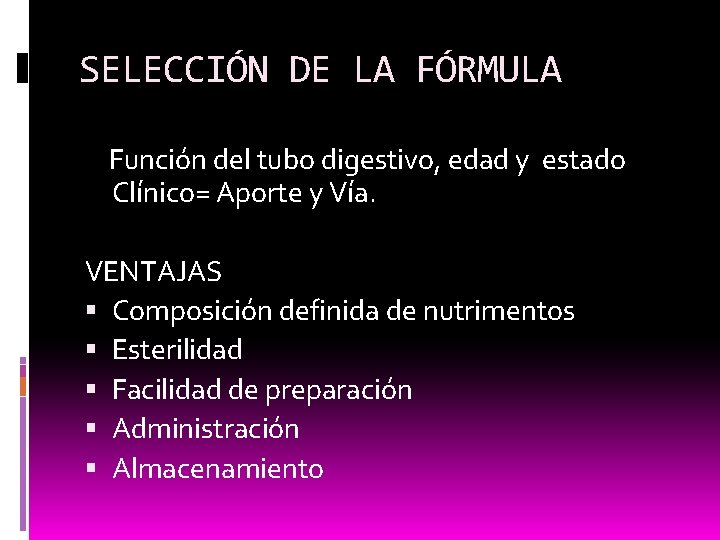 SELECCIÓN DE LA FÓRMULA

Función del tubo digestivo, edad y estado Clínico= Aporte y Vía.

VENTAJAS
• Composición definida de nutrimentos
• Esterilidad
• Facilidad de preparación
• Administración
• Almacenamiento